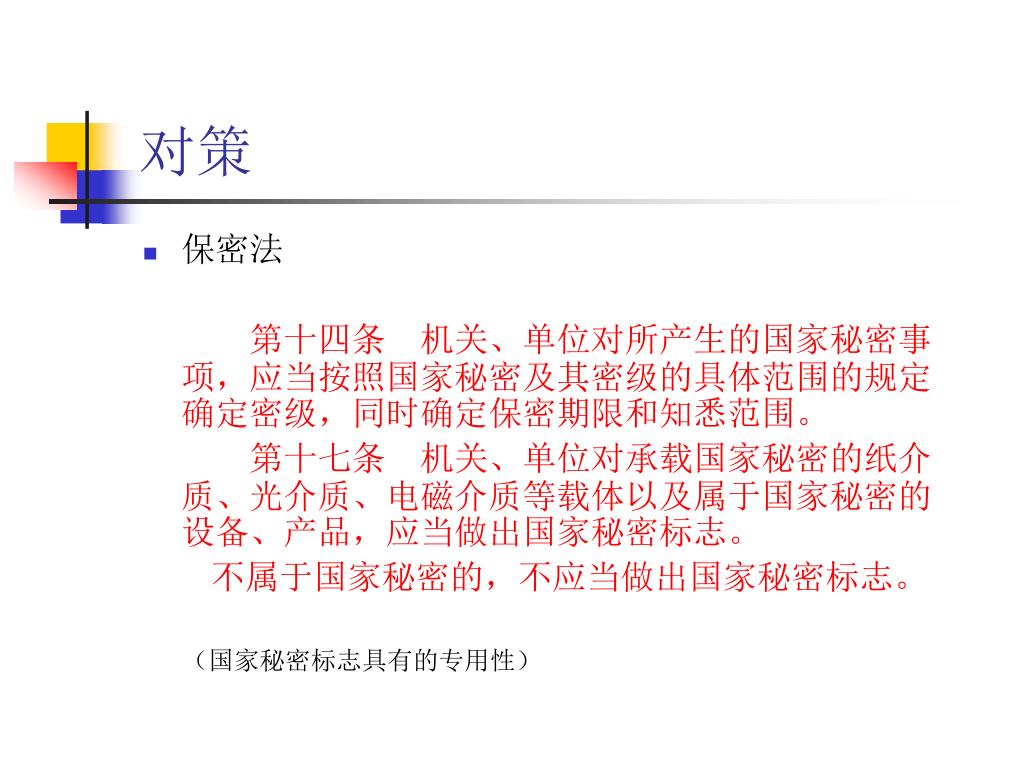 对策

保密法

第十四条　机关、单位对所产生的国家秘密事项，应当按照国家秘密及其密级的具体范围的规定确定密级，同时确定保密期限和知悉范围。

第十七条　机关、单位对承载国家秘密的纸介质、光介质、电磁介质等载体以及属于国家秘密的设备、产品，应当做出国家秘密标志。

不属于国家秘密的，不应当做出国家秘密标志。

（国家秘密标志具有的专用性）